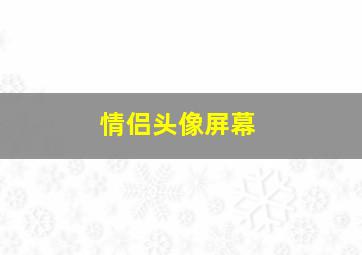 情侣头像屏幕